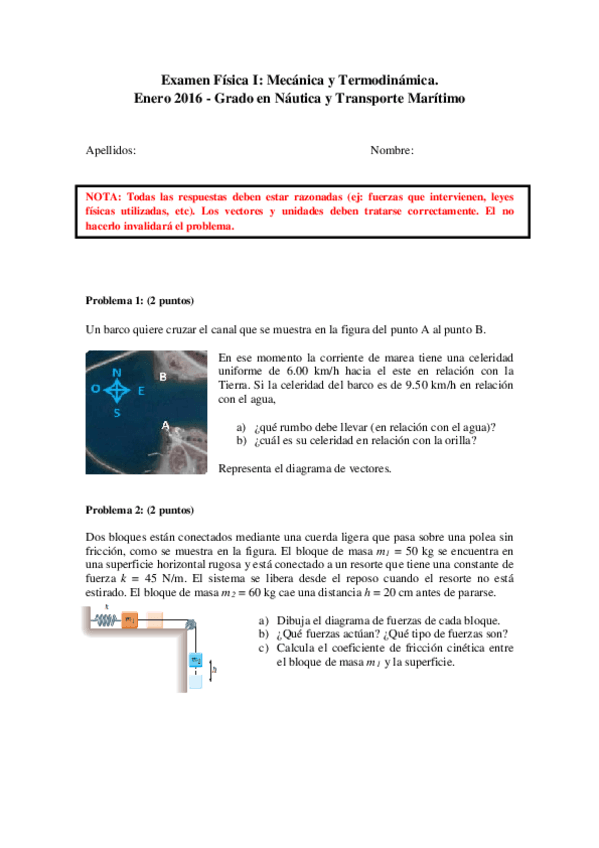 Examen Física I: Mecánica y Termodinámica.
Enero 2016 - Grado en Náutica y Transporte Marítimo

Apellidos:

Nombre:

NOTA: Todas las respuestas deben estar razonadas (ej: fuerzas que intervienen, leyes físicas utilizadas, etc). Los vectores y unidades deben tratarse correctamente. El no hacerlo invalidará el problema.

Problema 1: (2 puntos)

Un barco quiere cruzar el canal que se muestra en la figura del punto A al punto B.

N
O
E
S
B
A

En ese momento la corriente de marea tiene una celeridad uniforme de 6.00 km/h hacia el este en relación con la Tierra. Si la celeridad del barco es de 9.50 km/h en relación con el agua,

a) ¿qué rumbo debe llevar (en relación con el agua)?
b) ¿cuál es su celeridad en relación con la orilla?

Representa el diagrama de vectores.

Problema 2: (2 puntos)

Dos bloques están conectados mediante una cuerda ligera que pasa sobre una polea sin fricción, como se muestra en la figura. El bloque de masa $m_1$ = 50 kg se encuentra en una superficie horizontal rugosa y está conectado a un resorte que tiene una constante de fuerza $k$ = 45 N/m. El sistema se libera desde el reposo cuando el resorte no está estirado. El bloque de masa $m_2$ = 60 kg cae una distancia $h$ = 20 cm antes de pararse.

k
$m_1$
$m_2$
h

a) Dibuja el diagrama de fuerzas de cada bloque.
b) ¿Qué fuerzas actúan? ¿Qué tipo de fuerzas son?
c) Calcula el coeficiente de fricción cinética entre el bloque de masa $m_1$ y la superficie.